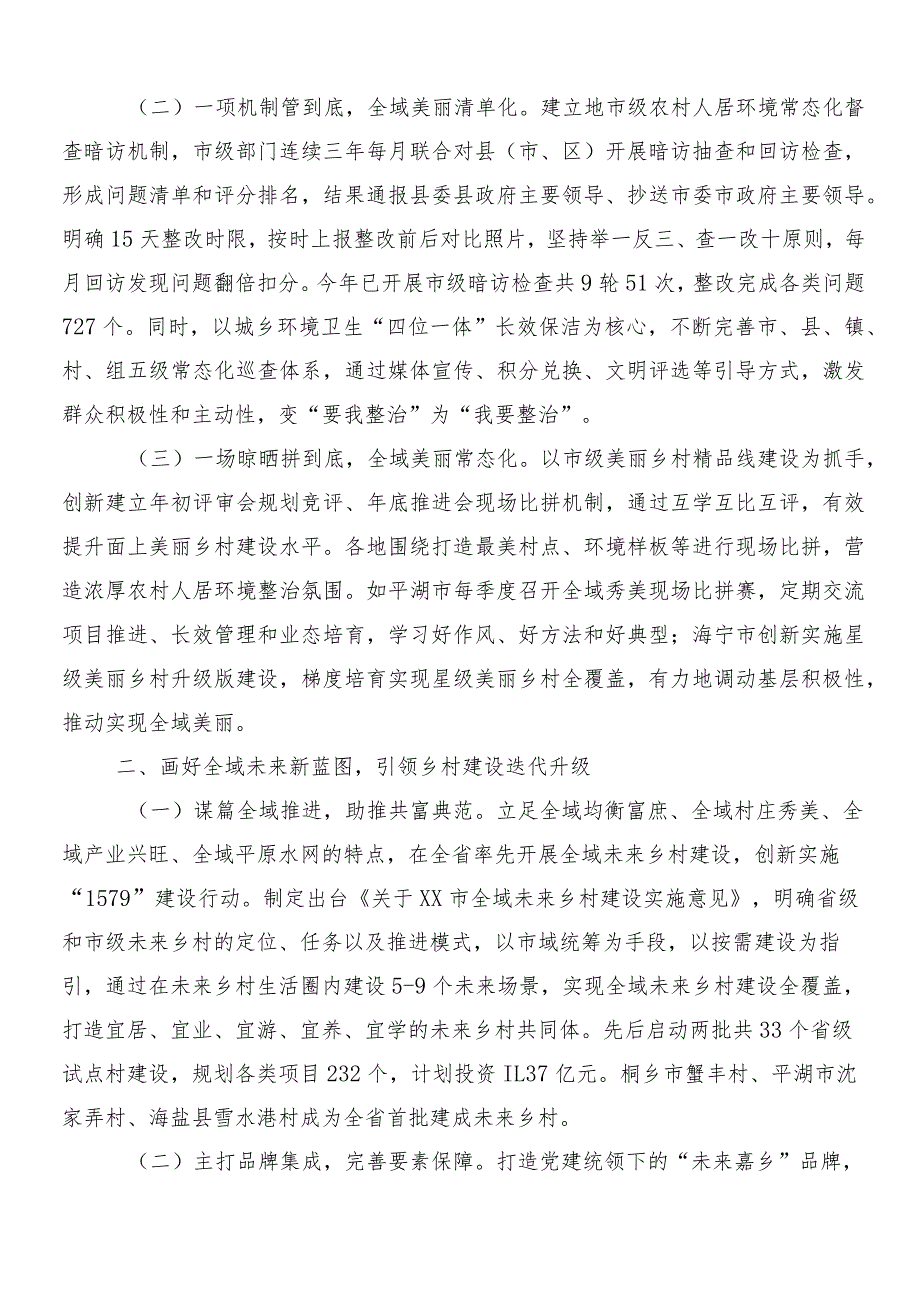 （二）一项机制管到底，全域美丽清单化。建立地市级农村人居环境常态化督查暗访机制，市级部门连续三年每月联合对县（市、区）开展暗访抽查和回访检查，形成问题清单和评分排名，结果通报县委县政府主要领导、抄送市委市政府主要领导。明确15天整改时限，按时上报整改前后对比照片，坚持举一反三、查一改十原则，每月回访发现问题翻倍扣分。今年已开展市级暗访检查共9轮51次，整改完成各类问题727个。同时，以城乡环境卫生“四位一体”长效保洁为核心，不断完善市、县、镇、村、组五级常态化巡查体系，通过媒体宣传、积分兑换、文明评选等引导方式，激发群众积极性和主动性，变“要我整治”为“我要整治”。

（三）一场晾晒拼到底，全域美丽常态化。以市级美丽乡村精品线建设为抓手，创新建立年初评审会规划竞评、年底推进会现场比拼机制，通过互学互比互评，有效提升面上美丽乡村建设水平。各地围绕打造最美村点、环境样板等进行现场比拼，营造浓厚农村人居环境整治氛围。如平湖市每季度召开全域秀美现场比拼赛，定期交流项目推进、长效管理和业态培育，学习好作风、好方法和好典型；海宁市创新实施星级美丽乡村升级版建设，梯度培育实现星级美丽乡村全覆盖，有力地调动基层积极性，推动实现全域美丽。

二、画好全域未来新蓝图，引领乡村建设迭代升级

（一）谋篇全域推进，助推共富典范。立足全域均衡富庶、全域村庄秀美、全域产业兴旺、全域平原水网的特点，在全省率先开展全域未来乡村建设，创新实施“1579”建设行动。制定出台《关于XX市全域未来乡村建设实施意见》，明确省级和市级未来乡村的定位、任务以及推进模式，以市域统筹为手段，以按需建设为指引，通过在未来乡村生活圈内建设5-9个未来场景，实现全域未来乡村建设全覆盖，打造宜居、宜业、宜游、宜养、宜学的未来乡村共同体。先后启动两批共33个省级试点村建设，规划各类项目232个，计划投资IL37亿元。桐乡市蟹丰村、平湖市沈家弄村、海盐县雪水港村成为全省首批建成未来乡村。

（二）主打品牌集成，完善要素保障。打造党建统领下的“未来嘉乡”品牌，